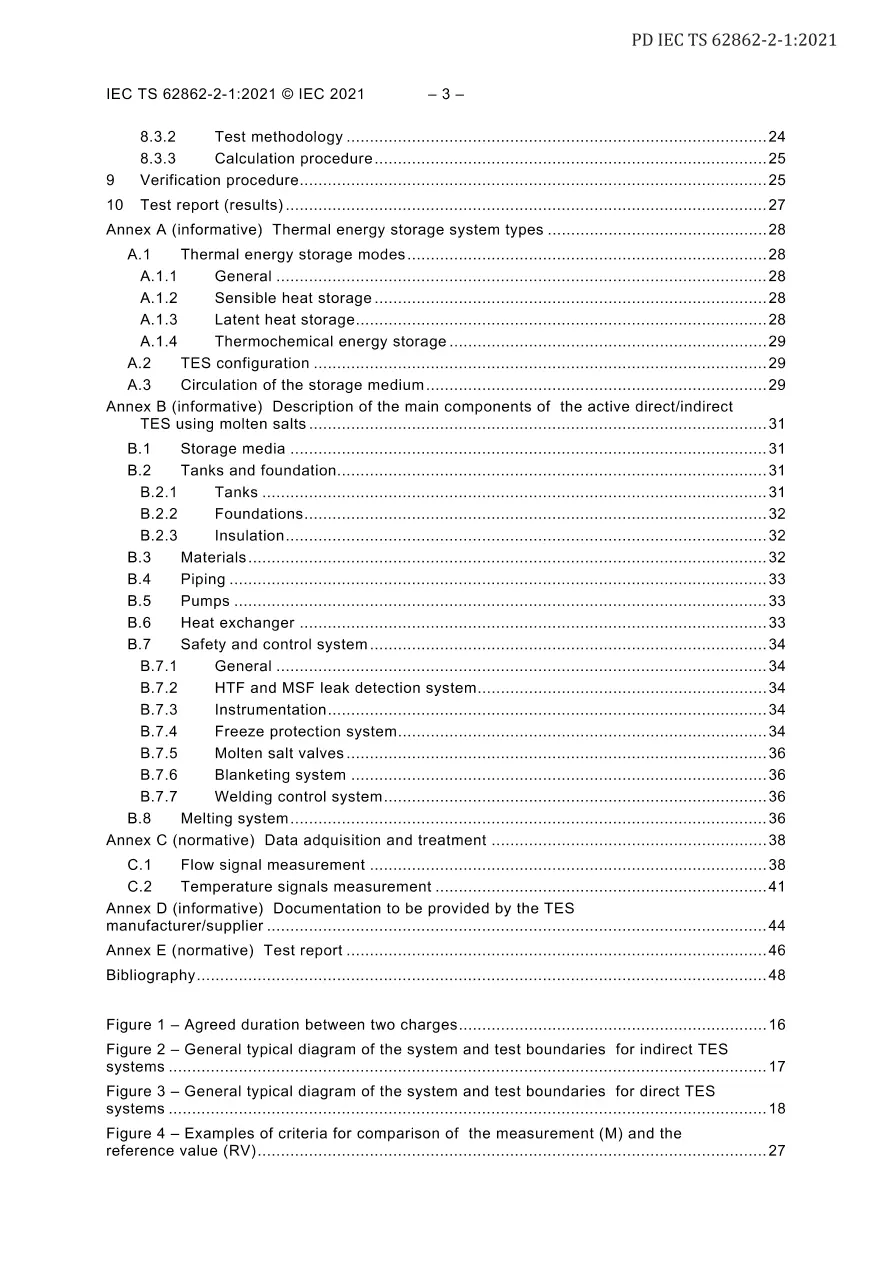 PD IEC TS 62862-2-1:2021

IEC TS 62862-2-1:2021 © IEC 2021 – 3 –

8.3.2 Test methodology 24
8.3.3 Calculation procedure 25
9 Verification procedure 25
10 Test report (results) 27
Annex A (informative) Thermal energy storage system types 28
A.1 Thermal energy storage modes 28
A.1.1 General 28
A.1.2 Sensible heat storage 28
A.1.3 Latent heat storage 28
A.1.4 Thermochemical energy storage 29
A.2 TES configuration 29
A.3 Circulation of the storage medium 29
Annex B (informative) Description of the main components of the active direct/indirect TES using molten salts 31
B.1 Storage media 31
B.2 Tanks and foundation 31
B.2.1 Tanks 31
B.2.2 Foundations 32
B.2.3 Insulation 32
B.3 Materials 32
B.4 Piping 33
B.5 Pumps 33
B.6 Heat exchanger 33
B.7 Safety and control system 34
B.7.1 General 34
B.7.2 HTF and MSF leak detection system 34
B.7.3 Instrumentation 34
B.7.4 Freeze protection system 34
B.7.5 Molten salt valves 36
B.7.6 Blanketing system 36
B.7.7 Welding control system 36
B.8 Melting system 36
Annex C (normative) Data adquisition and treatment 38
C.1 Flow signal measurement 38
C.2 Temperature signals measurement 41
Annex D (informative) Documentation to be provided by the TES manufacturer/supplier 44
Annex E (normative) Test report 46
Bibliography 48

Figure 1 – Agreed duration between two charges 16
Figure 2 – General typical diagram of the system and test boundaries for indirect TES systems 17
Figure 3 – General typical diagram of the system and test boundaries for direct TES systems 18
Figure 4 – Examples of criteria for comparison of the measurement (M) and the reference value (RV) 27